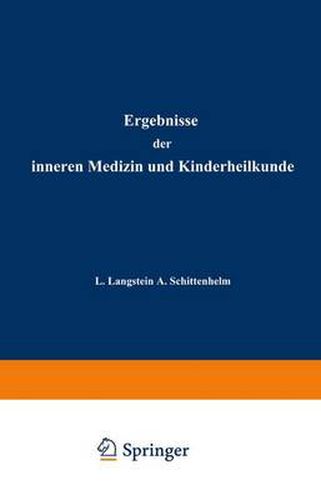 Ergebnisse
der
inneren Medizin und Kinderheilkunde

L. Langstein A. Schittenhelm

Springer